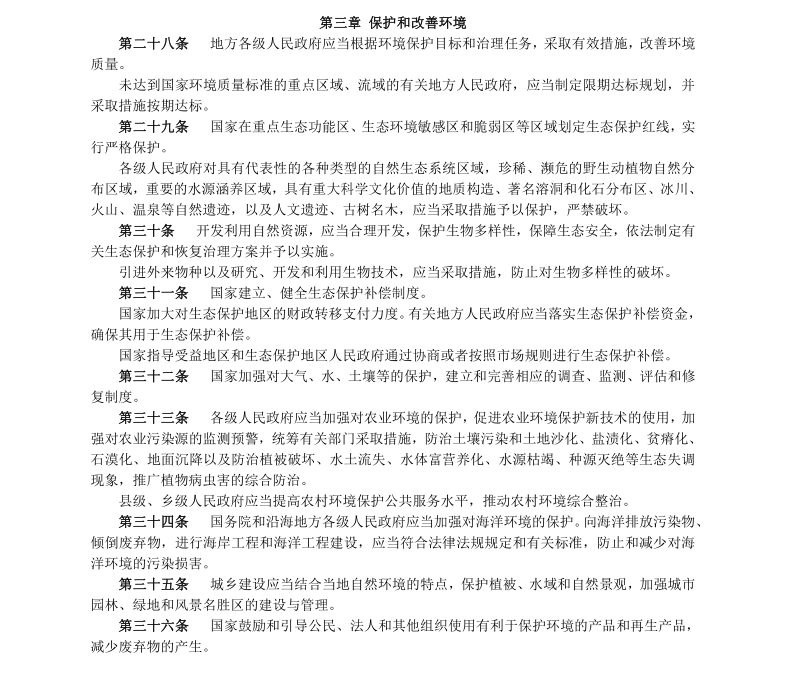 第三章 保护和改善环境

第二十八条 地方各级人民政府应当根据环境保护目标和治理任务，采取有效措施，改善环境质量。

未达到国家环境质量标准的重点区域、流域的有关地方人民政府，应当制定限期达标规划，并采取措施按期达标。

第二十九条 国家在重点生态功能区、生态环境敏感区和脆弱区等区域划定生态保护红线，实行严格保护。

各级人民政府对具有代表性的各种类型的自然生态系统区域，珍稀、濒危的野生动植物自然分布区域，重要的水源涵养区域，具有重大科学文化价值的地质构造、著名溶洞和化石分布区、冰川、火山、温泉等自然遗迹，以及人文遗迹、古树名木，应当采取措施予以保护，严禁破坏。

第三十条 开发利用自然资源，应当合理开发，保护生物多样性，保障生态安全，依法制定有关生态保护和恢复治理方案并予以实施。

引进外来物种以及研究、开发和利用生物技术，应当采取措施，防止对生物多样性的破坏。

第三十一条 国家建立、健全生态保护补偿制度。

国家加大对生态保护地区的财政转移支付力度。有关地方人民政府应当落实生态保护补偿资金，确保其用于生态保护补偿。

国家指导受益地区和生态保护地区人民政府通过协商或者按照市场规则进行生态保护补偿。

第三十二条 国家加强对大气、水、土壤等的保护，建立和完善相应的调查、监测、评估和修复制度。

第三十三条 各级人民政府应当加强对农业环境的保护，促进农业环境保护新技术的使用，加强对农业污染源的监测预警，统筹有关部门采取措施，防治土壤污染和土地沙化、盐渍化、贫瘠化、石漠化、地面沉降以及防治植被破坏、水土流失、水体富营养化、水源枯竭、种源灭绝等生态失调现象，推广植物病虫害的综合防治。

县级、乡级人民政府应当提高农村环境保护公共服务水平，推动农村环境综合整治。

第三十四条 国务院和沿海地方各级人民政府应当加强对海洋环境的保护。向海洋排放污染物、倾倒废弃物，进行海岸工程和海洋工程建设，应当符合法律法规规定和有关标准，防止和减少对海洋环境的污染损害。

第三十五条 城乡建设应当结合当地自然环境的特点，保护植被、水域和自然景观，加强城市园林、绿地和风景名胜区的建设与管理。

第三十六条 国家鼓励和引导公民、法人和其他组织使用有利于保护环境的产品和再生产品，减少废弃物的产生。